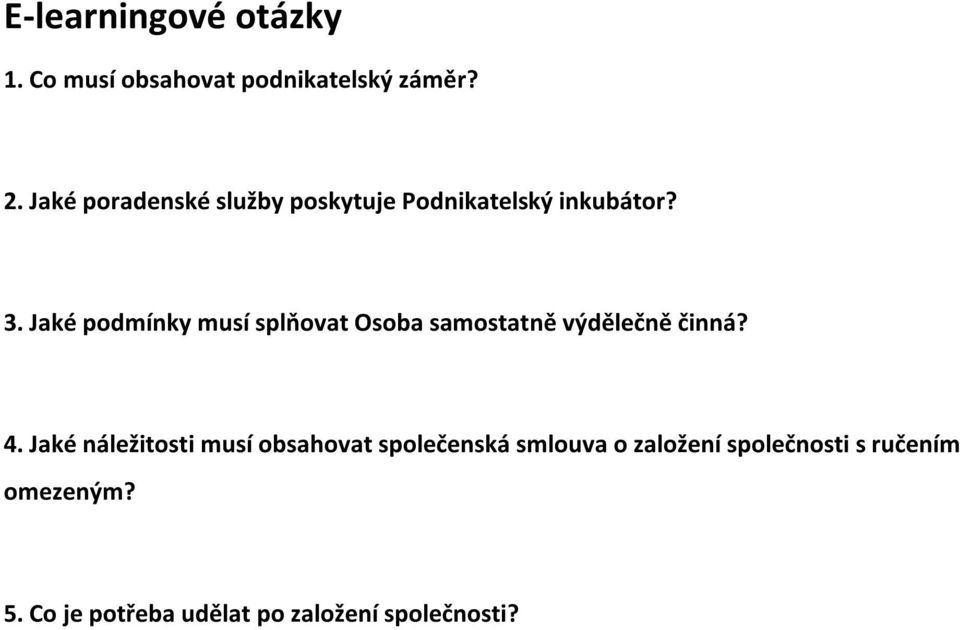 E-learningové otázky

1. Co musí obsahovat podnikatelský záměr?

2. Jaké poradenské služby poskytuje Podnikatelský inkubátor?

3. Jaké podmínky musí splňovat Osoba samostatně výdělečně činná?

4. Jaké náležitosti musí obsahovat společenská smlouva o založení společnosti s ručením omezeným?

5. Co je potřeba udělat po založení společnosti?